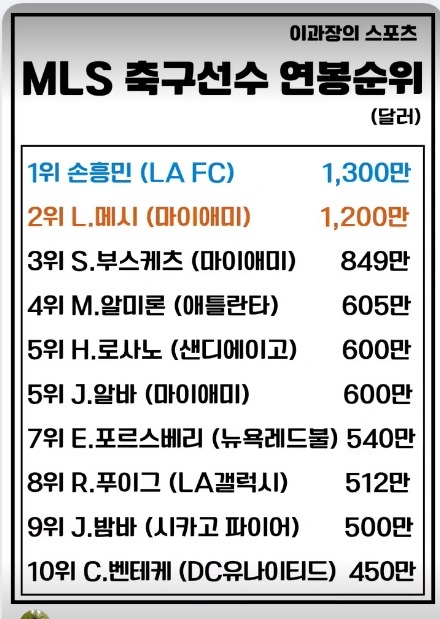 이과장의 스포츠

MLS 축구선수 연봉순위

(달러)

1위 손흥민 (LA FC) 1,300만
2위 L.메시 (마이애미) 1,200만
3위 S.부스케츠 (마이애미) 849만
4위 M.알미론 (애틀란타) 605만
5위 H.로사노 (샌디에이고) 600만
5위 J.알바 (마이애미) 600만
7위 E.포르스베리 (뉴욕레드불) 540만
8위 R.푸이그 (LA갤럭시) 512만
9위 J.밤바 (시카고 파이어) 500만
10위 C.벤테케 (DC유나이티드) 450만